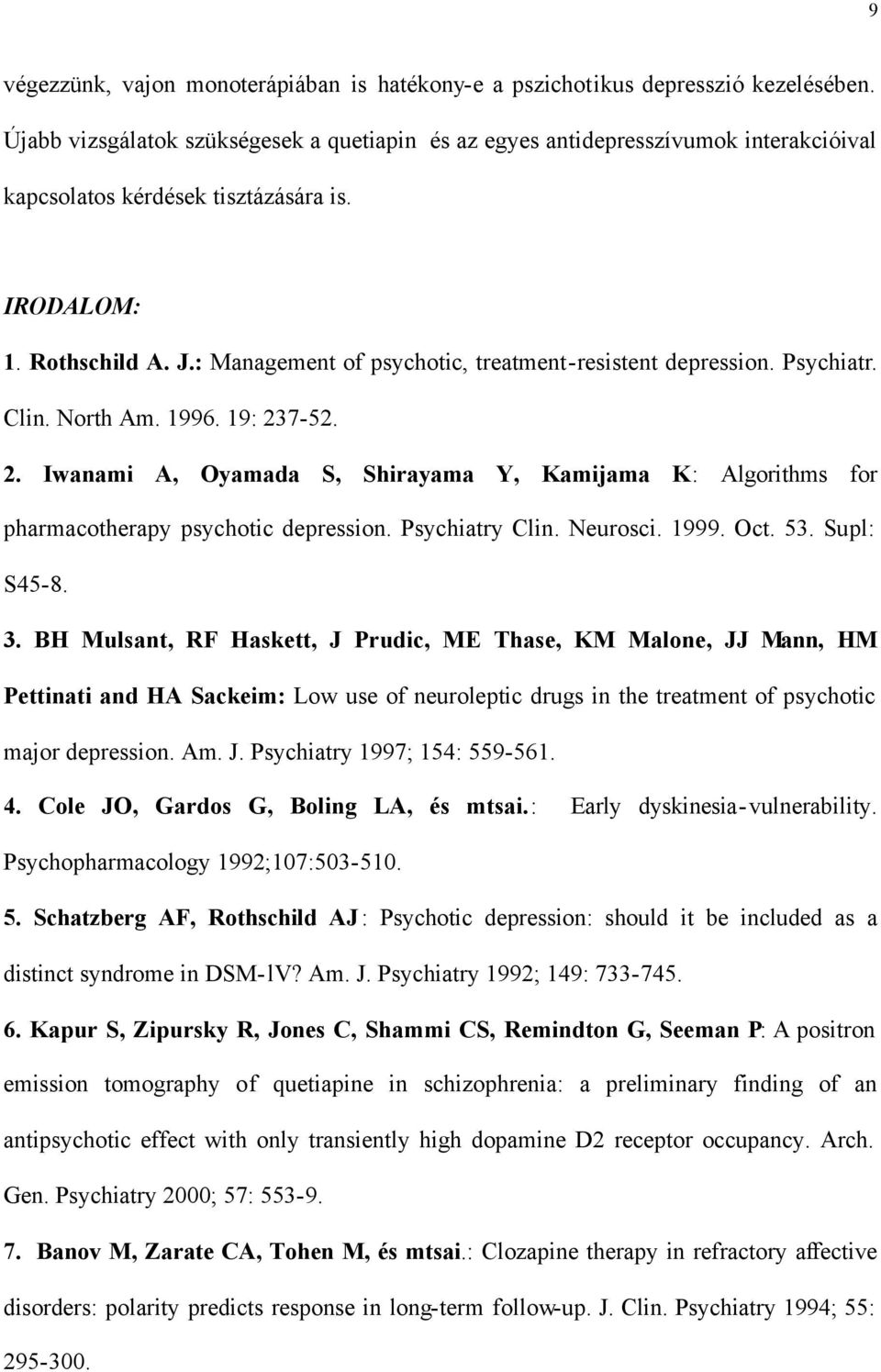 9

végezzünk, vajon monoterápiában is hatékony-e a pszichotikus depresszió kezelésében. Újabb vizsgálatok szükségesek a quetiapin és az egyes antidepresszívumok interakcióival kapcsolatos kérdések tisztázására is.

IRODALOM:

1. Rothschild A. J.: Management of psychotic, treatment-resistent depression. Psychiatr. Clin. North Am. 1996. 19: 237-52.

2. Iwanami A, Oyamada S, Shirayama Y, Kamijama K: Algorithms for pharmacotherapy psychotic depression. Psychiatry Clin. Neurosci. 1999. Oct. 53. Supl: S45-8.

3. BH Mulsant, RF Haskett, J Prudic, ME Thase, KM Malone, JJ Mann, HM Pettinati and HA Sackeim: Low use of neuroleptic drugs in the treatment of psychotic major depression. Am. J. Psychiatry 1997; 154: 559-561.

4. Cole JO, Gardos G, Boling LA, és mtsai.: Early dyskinesia-vulnerability. Psychopharmacology 1992;107:503-510.

5. Schatzberg AF, Rothschild AJ: Psychotic depression: should it be included as a distinct syndrome in DSM-lV? Am. J. Psychiatry 1992; 149: 733-745.

6. Kapur S, Zipursky R, Jones C, Shammi CS, Remindton G, Seeman P: A positron emission tomography of quetiapine in schizophrenia: a preliminary finding of an antipsychotic effect with only transiently high dopamine D2 receptor occupancy. Arch. Gen. Psychiatry 2000; 57: 553-9.

7. Banov M, Zarate CA, Tohen M, és mtsai.: Clozapine therapy in refractory affective disorders: polarity predicts response in long-term follow-up. J. Clin. Psychiatry 1994; 55: 295-300.